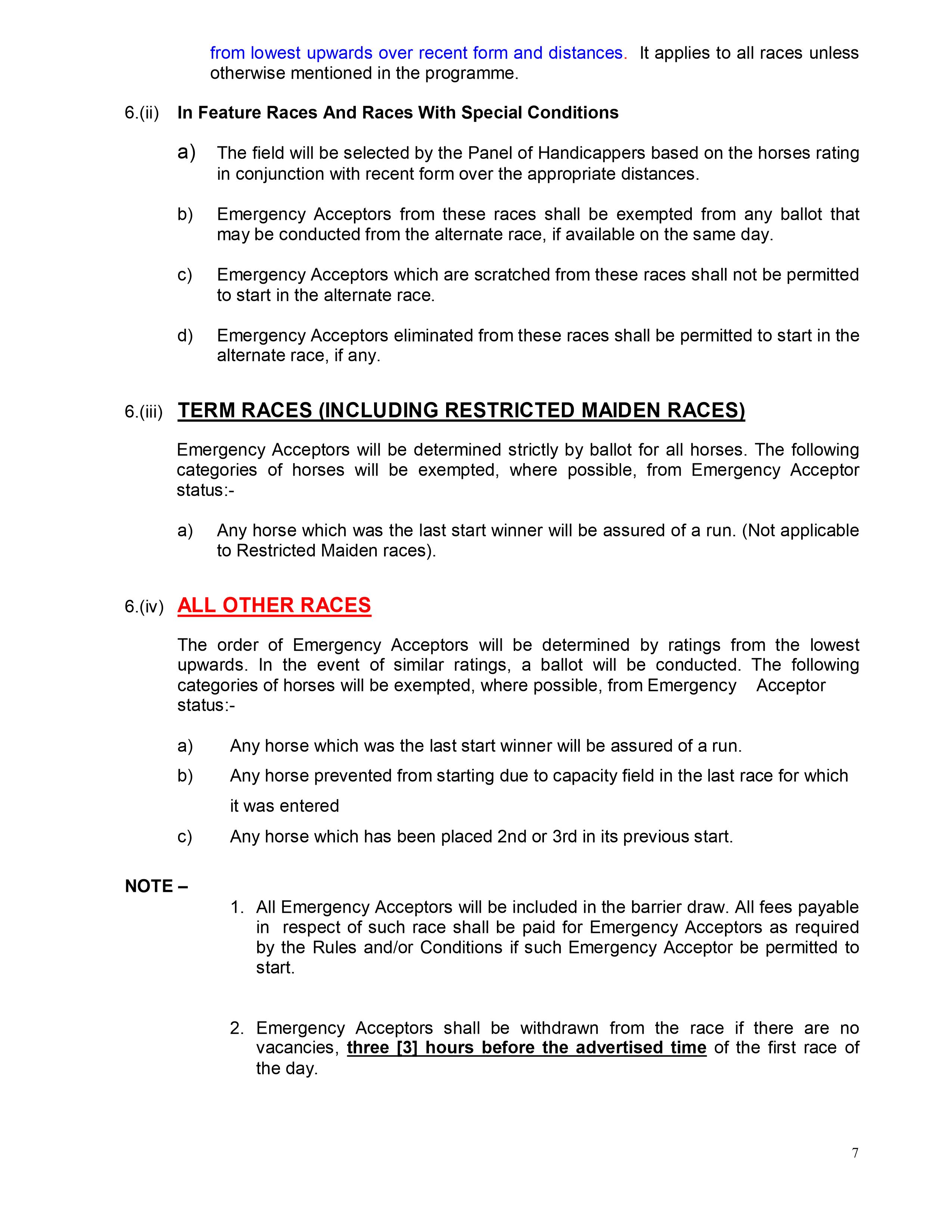 from lowest upwards over recent form and distances. It applies to all races unless otherwise mentioned in the programme.

6.(ii) In Feature Races And Races With Special Conditions

a) The field will be selected by the Panel of Handicappers based on the horses rating in conjunction with recent form over the appropriate distances.

b) Emergency Acceptors from these races shall be exempted from any ballot that may be conducted from the alternate race, if available on the same day.

c) Emergency Acceptors which are scratched from these races shall not be permitted to start in the alternate race.

d) Emergency Acceptors eliminated from these races shall be permitted to start in the alternate race, if any.

6.(iii) TERM RACES (INCLUDING RESTRICTED MAIDEN RACES)

Emergency Acceptors will be determined strictly by ballot for all horses. The following categories of horses will be exempted, where possible, from Emergency Acceptor status:-

a) Any horse which was the last start winner will be assured of a run. (Not applicable to Restricted Maiden races).

6.(iv) ALL OTHER RACES

The order of Emergency Acceptors will be determined by ratings from the lowest upwards. In the event of similar ratings, a ballot will be conducted. The following categories of horses will be exempted, where possible, from Emergency Acceptor status:-

a) Any horse which was the last start winner will be assured of a run.

b) Any horse prevented from starting due to capacity field in the last race for which it was entered

c) Any horse which has been placed 2nd or 3rd in its previous start.

NOTE –

1. All Emergency Acceptors will be included in the barrier draw. All fees payable in respect of such race shall be paid for Emergency Acceptors as required by the Rules and/or Conditions if such Emergency Acceptor be permitted to start.

2. Emergency Acceptors shall be withdrawn from the race if there are no vacancies, three [3] hours before the advertised time of the first race of the day.

7